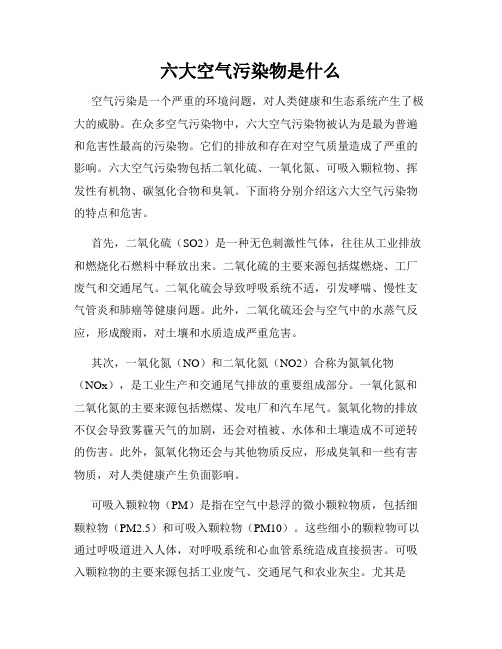 六大空气污染物是什么

空气污染是一个严重的环境问题，对人类健康和生态系统产生了极大的威胁。在众多空气污染物中，六大空气污染物被认为是最为普遍和危害性最高的污染物。它们的排放和存在对空气质量造成了严重的影响。六大空气污染物包括二氧化硫、一氧化氮、可吸入颗粒物、挥发性有机物、碳氢化合物和臭氧。下面将分别介绍这六大空气污染物的特点和危害。

首先，二氧化硫（SO2）是一种无色刺激性气体，往往从工业排放和燃烧化石燃料中释放出来。二氧化硫的主要来源包括煤燃烧、工厂废气和交通尾气。二氧化硫会导致呼吸系统不适，引发哮喘、慢性支气管炎和肺癌等健康问题。此外，二氧化硫还会与空气中的水蒸气反应，形成酸雨，对土壤和水质造成严重危害。

其次，一氧化氮（NO）和二氧化氮（NO2）合称为氮氧化物（NOx），是工业生产和交通尾气排放的重要组成部分。一氧化氮和二氧化氮的主要来源包括燃煤、发电厂和汽车尾气。氮氧化物的排放不仅会导致雾霾天气的加剧，还会对植被、水体和土壤造成不可逆转的伤害。此外，氮氧化物还会与其他物质反应，形成臭氧和一些有害物质，对人类健康产生负面影响。

可吸入颗粒物（PM）是指在空气中悬浮的微小颗粒物质，包括细颗粒物（PM2.5）和可吸入颗粒物（PM10）。这些细小的颗粒物可以通过呼吸道进入人体，对呼吸系统和心血管系统造成直接损害。可吸入颗粒物的主要来源包括工业废气、交通尾气和农业灰尘。尤其是